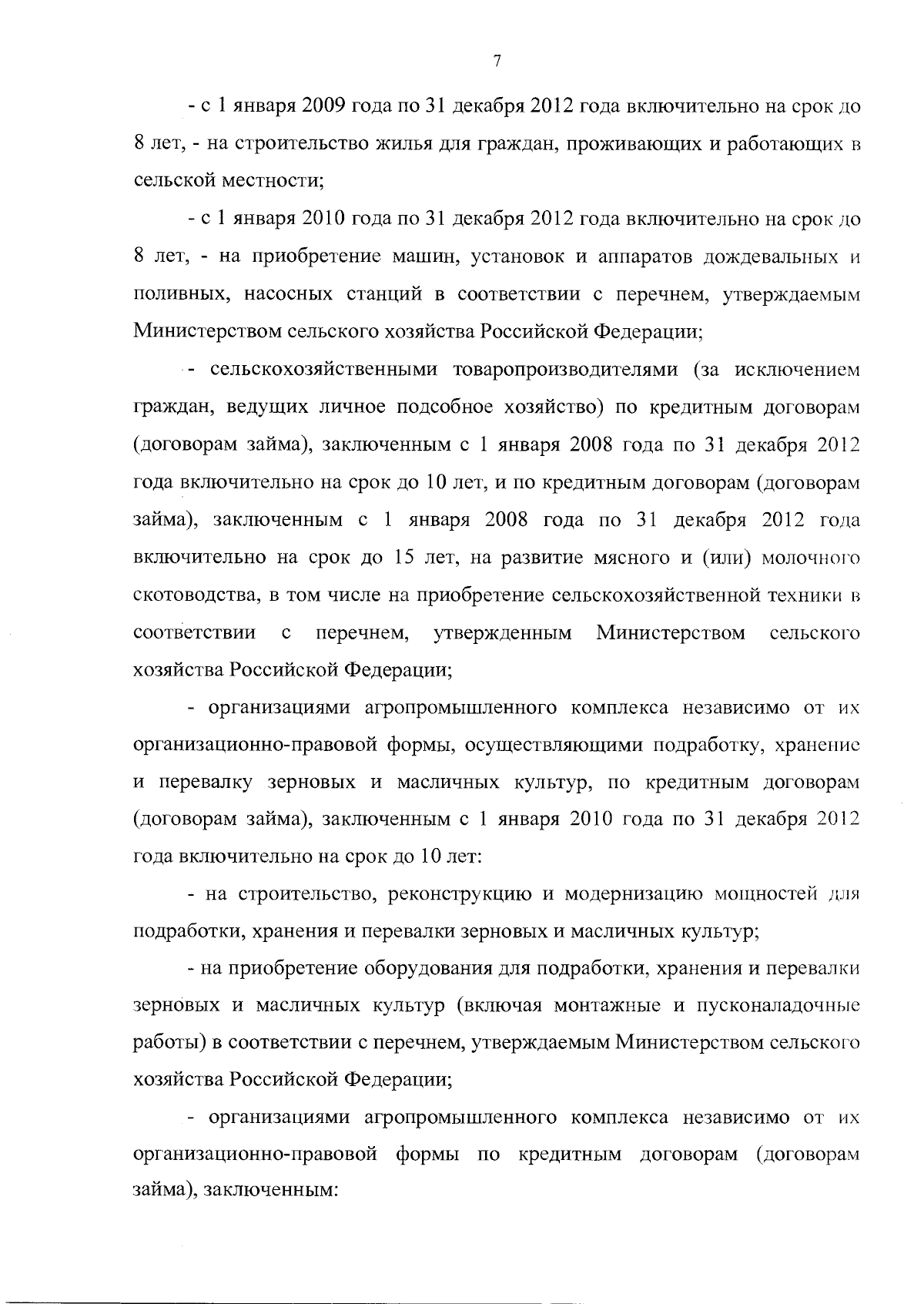 7

- с 1 января 2009 года по 31 декабря 2012 года включительно на срок до 8 лет, - на строительство жилья для граждан, проживающих и работающих в сельской местности;

- с 1 января 2010 года по 31 декабря 2012 года включительно на срок до 8 лет, - на приобретение машин, установок и аппаратов дождевальных и поливных, насосных станций в соответствии с перечнем, утверждаемым Министерством сельского хозяйства Российской Федерации;

- сельскохозяйственными товаропроизводителями (за исключением граждан, ведущих личное подсобное хозяйство) по кредитным договорам (договорам займа), заключенным с 1 января 2008 года по 31 декабря 2012 года включительно на срок до 10 лет, и по кредитным договорам (договорам займа), заключенным с 1 января 2008 года по 31 декабря 2012 года включительно на срок до 15 лет, на развитие мясного и (или) молочного скотоводства, в том числе на приобретение сельскохозяйственной техники в соответствии с перечнем, утвержденным Министерством сельского хозяйства Российской Федерации;

- организациями агропромышленного комплекса независимо от их организационно-правовой формы, осуществляющими подработку, хранение и перевалку зерновых и масличных культур, по кредитным договорам (договорам займа), заключенным с 1 января 2010 года по 31 декабря 2012 года включительно на срок до 10 лет:

- на строительство, реконструкцию и модернизацию мощностей для подработки, хранения и перевалки зерновых и масличных культур;

- на приобретение оборудования для подработки, хранения и перевалки зерновых и масличных культур (включая монтажные и пусконаладочные работы) в соответствии с перечнем, утверждаемым Министерством сельского хозяйства Российской Федерации;

- организациями агропромышленного комплекса независимо от их организационно-правовой формы по кредитным договорам (договорам займа), заключенным: